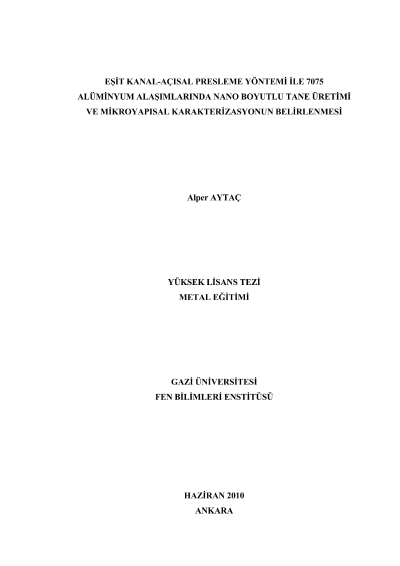 EŞİT KANAL-AÇISAL PRESLEME YÖNTEMİ İLE 7075 ALÜMİNYUM ALAŞIMLARINDA NANO BOYUTLU TANE ÜRETİMİ VE MİKROYAPISAL KARAKTERİZASYONUN BELİRLENMESİ

Alper AYTAÇ

YÜKSEK LİSANS TEZİ
METAL EĞİTİMİ

GAZİ ÜNİVERSİTESİ
FEN BİLİMLERİ ENSTİTÜSÜ

HAZİRAN 2010
ANKARA